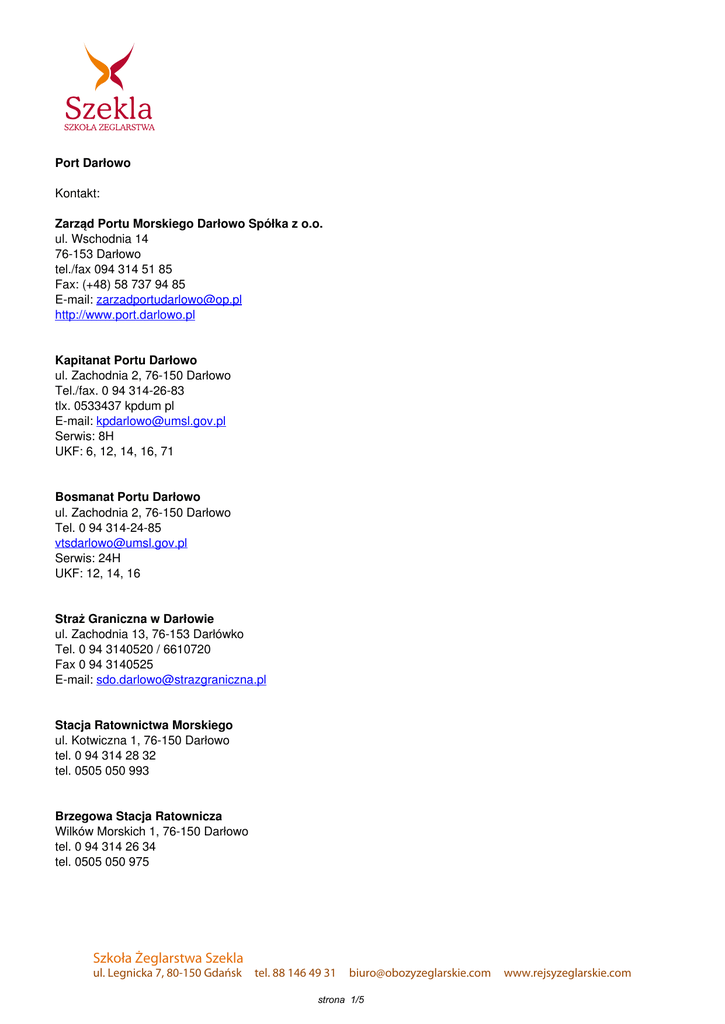 Szekla
SZKOŁA ŻEGLARSTWA

Port Darłowo

Kontakt:

Zarząd Portu Morskiego Darłowo Spółka z o.o.
ul. Wschodnia 14
76-153 Darłowo
tel./fax 094 314 51 85
Fax: (+48) 58 737 94 85
E-mail: zarzadportudarlowo@op.pl
http://www.port.darlowo.pl

Kapitanat Portu Darłowo
ul. Zachodnia 2, 76-150 Darłowo
Tel./fax. 0 94 314-26-83
tlx. 0533437 kpdum pl
E-mail: kpdarlowo@umsl.gov.pl
Serwis: 8H
UKF: 6, 12, 14, 16, 71

Bosmanat Portu Darłowo
ul. Zachodnia 2, 76-150 Darłowo
Tel. 0 94 314-24-85
vtsdarlowo@umsl.gov.pl
Serwis: 24H
UKF: 12, 14, 16

Straż Graniczna w Darłowie
ul. Zachodnia 13, 76-153 Darłówko
Tel. 0 94 3140520 / 6610720
Fax 0 94 3140525
E-mail: sdo.darlowo@strazgraniczna.pl

Stacja Ratownictwa Morskiego
ul. Kotwiczna 1, 76-150 Darłowo
tel. 0 94 314 28 32
tel. 0505 050 993

Brzegowa Stacja Ratownicza
Wilków Morskich 1, 76-150 Darłowo
tel. 0 94 314 26 34
tel. 0505 050 975

Szkoła Żeglarstwa Szekla
ul. Legnicka 7, 80-150 Gdańsk tel. 88 146 49 31 biuro@obozyzeglarskie.com www.rejsyzeglarskie.com

strona 1/5